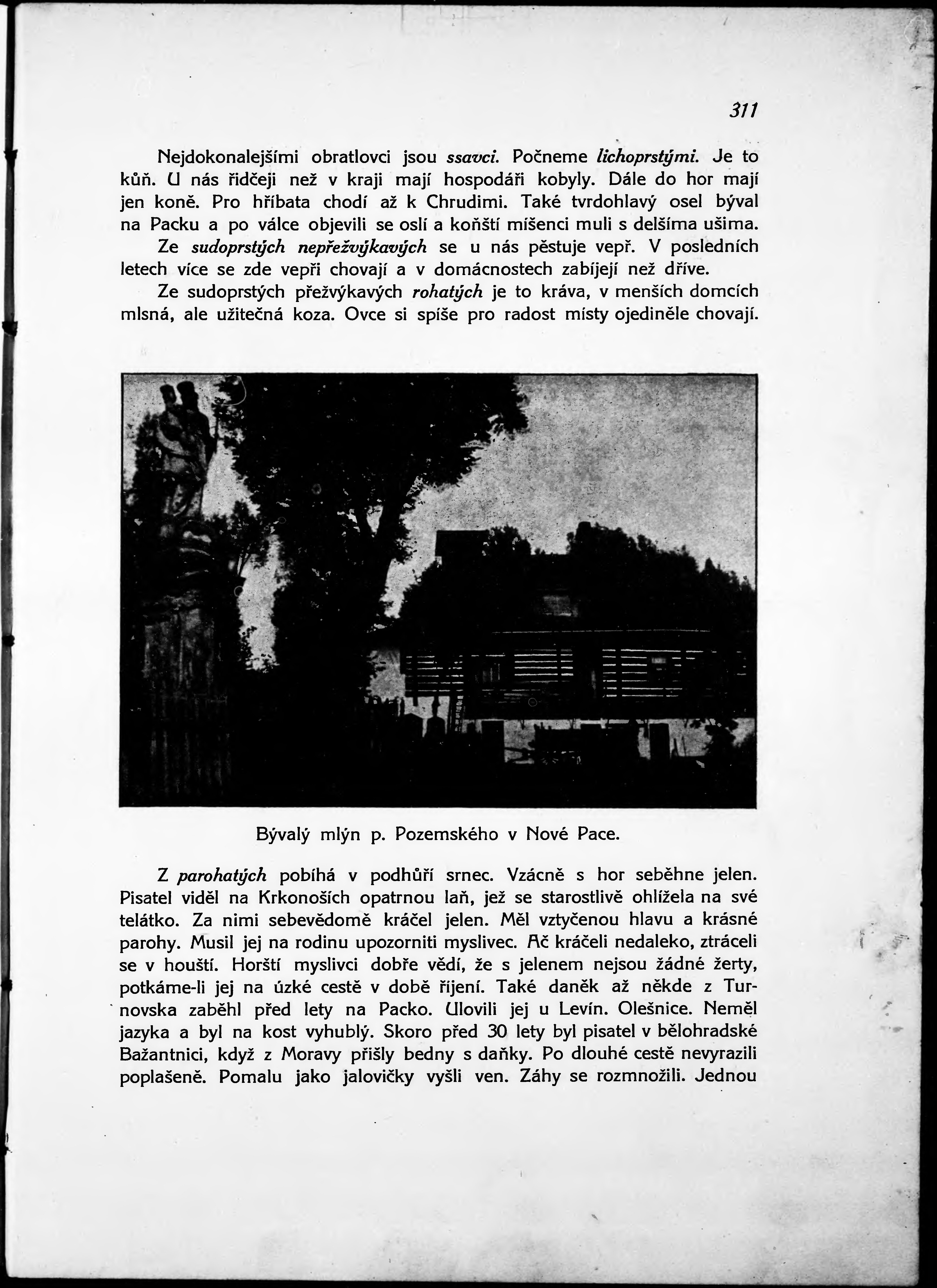 311

Nejdokonalejšími obratlovci jsou ssavci. Počneme lichoprstými. Je to kůň. U nás řidčeji než v kraji mají hospodáři kobyly. Dále do hor mají jen koně. Pro hříbata chodí až k Chrudimi. Také tvrdohlavý osel býval na Packu a po válce objevili se oslí a koňští míšenci muli s delšíma ušima.

Ze sudoprstých nepřežvýkavých se u nás pěstuje vepř. V posledních letech více se zde vepři chovají a v domácnostech zabíjejí než dříve.

Ze sudoprstých přežvýkavých rohatých je to kráva, v menších domcích mlsná, ale užitečná koza. Ovce si spíše pro radost místy ojediněle chovají.

Bývalý mlýn p. Pozemského v Nové Pace.

Z parohatých pobíhá v podhůří srnec. Vzácně s hor seběhne jelen. Pisatel viděl na Krkonoších opatrnou laň, jež se starostlivě ohlížela na své telátko. Za nimi sebevědomě kráčel jelen. Měl vztyčenou hlavu a krásné parohy. Musil jej na rodinu upozorniti myslivec. Ač kráčeli nedaleko, ztráceli se v houští. Horští myslivci dobře vědí, že s jelenem nejsou žádné žerty, potkáme-li jej na úzké cestě v době říjení. Také daněk až někde z Turnovska zaběhl před lety na Packo. Ulovili jej u Levín. Olešnice. Neměl jazyka a byl na kost vyhublý. Skoro před 30 lety byl pisatel v bělohradské Bažantnici, když z Moravy přišly bedny s daňky. Po dlouhé cestě nevyrazili poplašeně. Pomalu jako jalovičky vyšli ven. Záhy se rozmnožili. Jednou